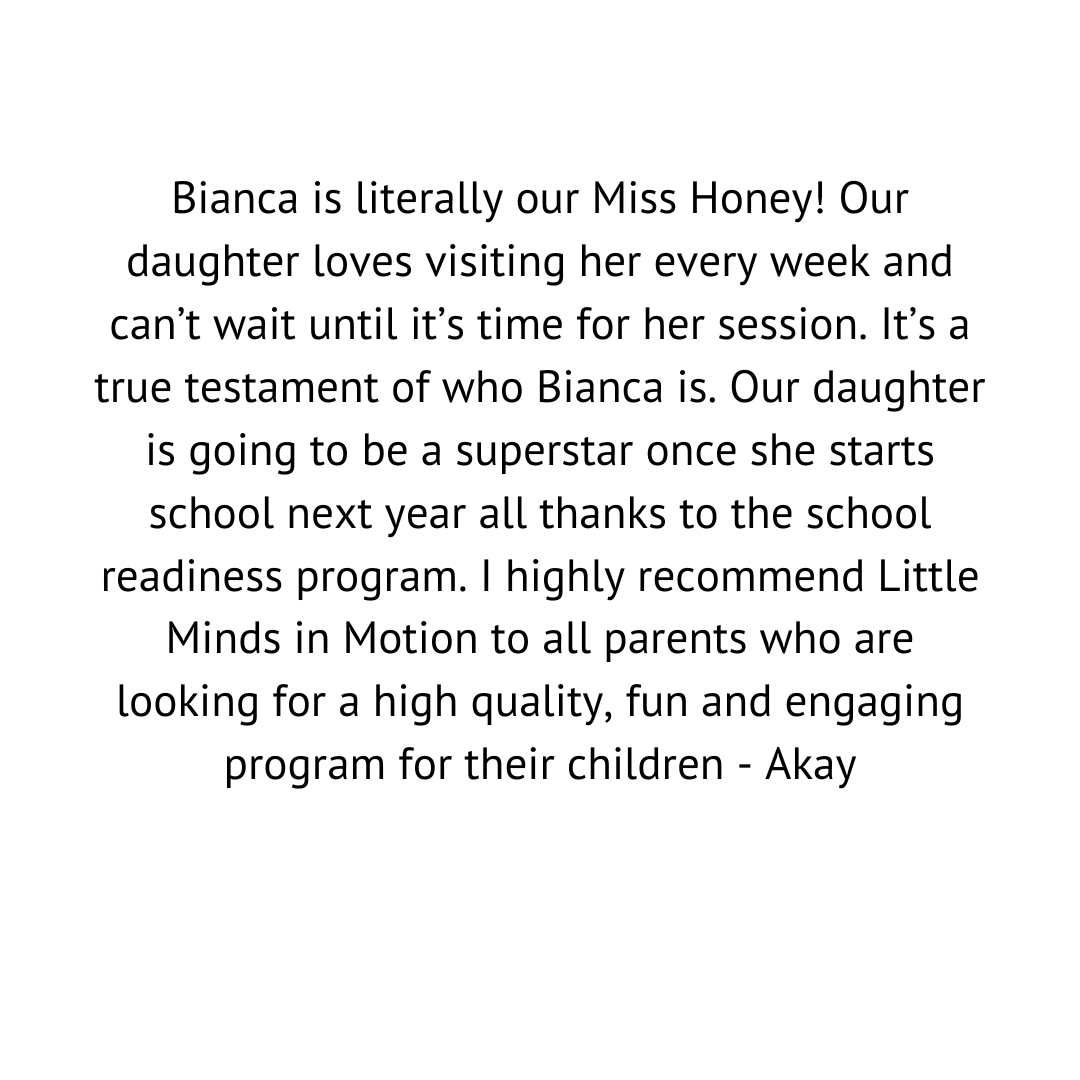 Bianca is literally our Miss Honey! Our daughter loves visiting her every week and can't wait until it's time for her session. It's a true testament of who Bianca is. Our daughter is going to be a superstar once she starts school next year all thanks to the school readiness program. I highly recommend Little Minds in Motion to all parents who are looking for a high quality, fun and engaging program for their children - Akay